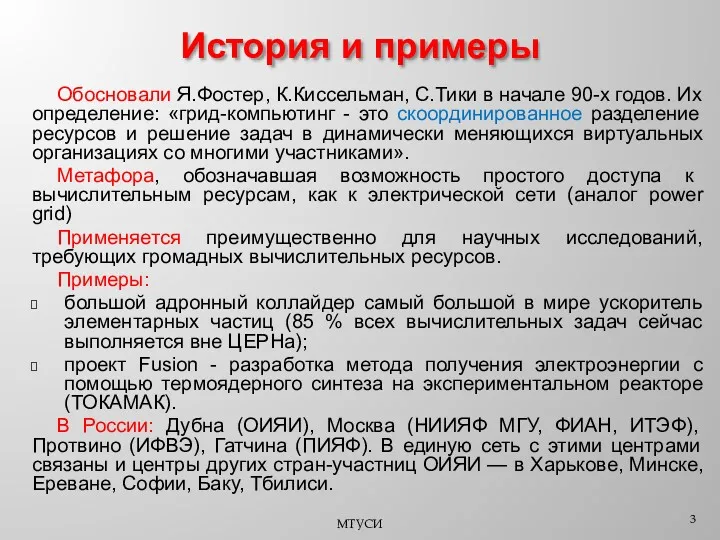 История и примеры

Обосновали Я.Фостер, К.Киссельман, С.Тики в начале 90-х годов. Их определение: «грид-компьютинг - это скоординированное разделение ресурсов и решение задач в динамически меняющихся виртуальных организациях со многими участниками».

Метафора, обозначавшая возможность простого доступа к вычислительным ресурсам, как к электрической сети (аналог power grid)

Применяется преимущественно для научных исследований, требующих громадных вычислительных ресурсов.

Примеры:

большой адронный коллайдер самый большой в мире ускоритель элементарных частиц (85 % всех вычислительных задач сейчас выполняется вне ЦЕРНа);

проект Fusion - разработка метода получения электроэнергии с помощью термоядерного синтеза на экспериментальном реакторе (ТОКАМАК).

В России: Дубна (ОИЯИ), Москва (НИИЯФ МГУ, ФИАН, ИТЭФ), Протвино (ИФВЭ), Гатчина (ПИЯФ). В единую сеть с этими центрами связаны и центры других стран-участниц ОИЯИ — в Харькове, Минске, Ереване, Софии, Баку, Тбилиси.

МТУСИ

3